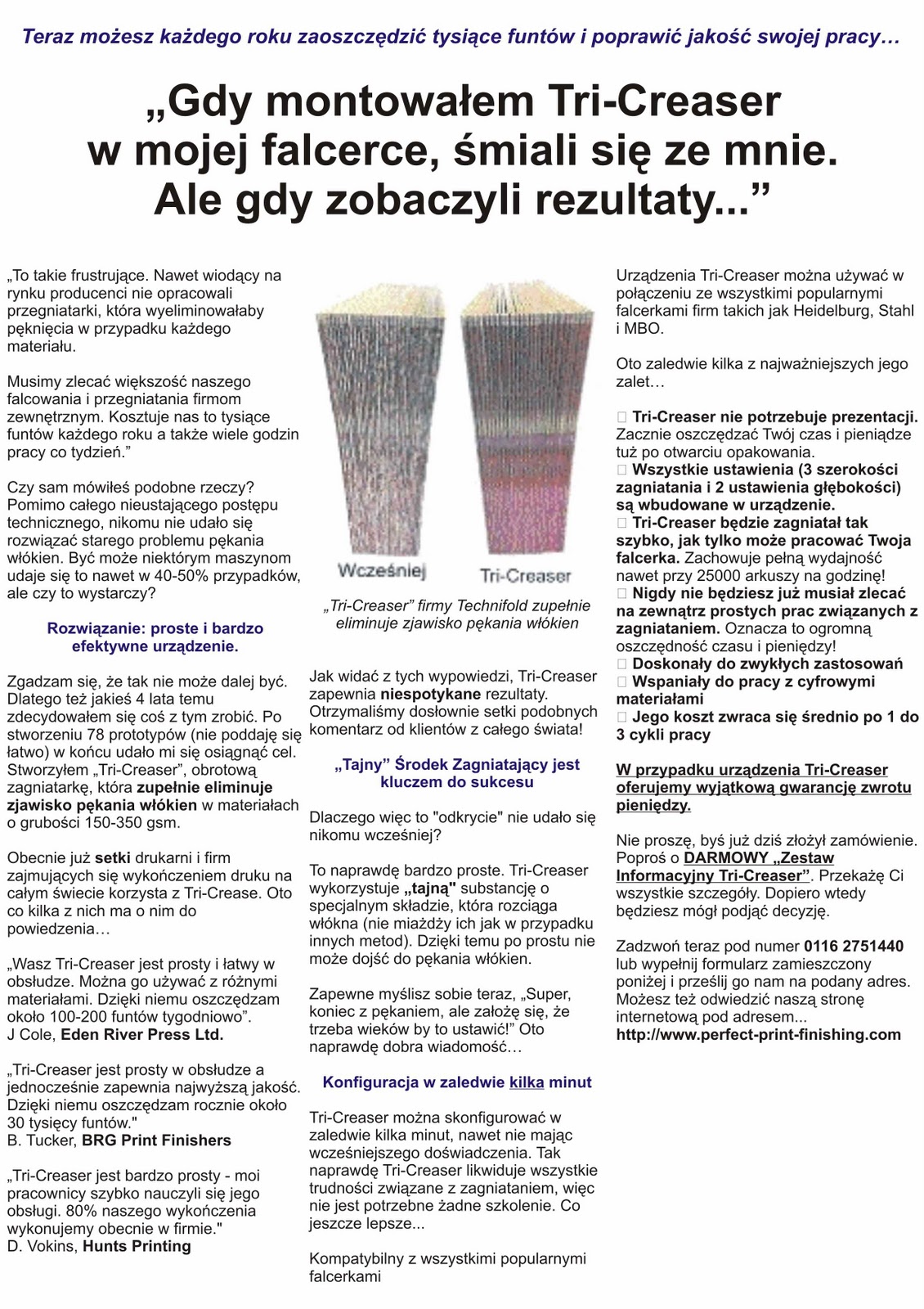 Teraz możesz każdego roku zaoszczędzić tysiące funtów i poprawić jakość swojej pracy…

„Gdy montowałem Tri-Creaser w mojej falcerce, śmiali się ze mnie. Ale gdy zobaczyli rezultaty...”

„To takie frustrujące. Nawet wiodący na rynku producenci nie opracowali przegniatarki, która wyeliminowałaby pęknięcia w przypadku każdego materiału.

Musimy zlecać większość naszego falcowania i przegniatania firmom zewnętrznym. Kosztuje nas to tysiące funtów każdego roku a także wiele godzin pracy co tydzień.”

Czy sam mówiłeś podobne rzeczy? Pomimo całego nieustającego postępu technicznego, nikomu nie udało się rozwiązać starego problemu pękania włókien. Być może niektórym maszynom udaje się to nawet w 40-50% przypadków, ale czy to wystarczy?

Rozwiązanie: proste i bardzo efektywne urządzenie.

Zgadzam się, że tak nie może dalej być. Dlatego też jakieś 4 lata temu zdecydowałem się coś z tym zrobić. Po stworzeniu 78 prototypów (nie poddaję się łatwo) w końcu udało mi się osiągnąć cel. Stworzyłem „Tri-Creaser”, obrotową zagniatarkę, która zupełnie eliminuje zjawisko pękania włókien w materiałach o grubości 150-350 gsm.

Obecnie już setki drukarni i firm zajmujących się wykończeniem druku na całym świecie korzysta z Tri-Crease. Oto co kilka z nich ma o nim do powiedzenia…

„Wasz Tri-Creaser jest prosty i łatwy w obsłudze. Można go używać z różnymi materiałami. Dzięki niemu oszczędzam około 100-200 funtów tygodniowo”.
J Cole, Eden River Press Ltd.

„Tri-Creaser jest prosty w obsłudze a jednocześnie zapewnia najwyższą jakość. Dzięki niemu oszczędzam rocznie około 30 tysięcy funtów."
B. Tucker, BRG Print Finishers

„Tri-Creaser jest bardzo prosty - moi pracownicy szybko nauczyli się jego obsługi. 80% naszego wykończenia wykonujemy obecnie w firmie."
D. Vokins, Hunts Printing

Wcześniej Tri-Creaser

„Tri-Creaser” firmy Technifold zupełnie eliminuje zjawisko pękania włókien

Jak widać z tych wypowiedzi, Tri-Creaser zapewnia niespotykane rezultaty. Otrzymaliśmy dosłownie setki podobnych komentarz od klientów z całego świata!

„Tajny” Środek Zagniatający jest kluczem do sukcesu

Dlaczego więc to "odkrycie" nie udało się nikomu wcześniej?

To naprawdę bardzo proste. Tri-Creaser wykorzystuje „tajną" substancję o specjalnym składzie, która rozciąga włókna (nie miażdży ich jak w przypadku innych metod). Dzięki temu po prostu nie może dojść do pękania włókien.

Zapewne myślisz sobie teraz, „Super, koniec z pękaniem, ale założę się, że trzeba wieków by to ustawić!” Oto naprawdę dobra wiadomość…

Konfiguracja w zaledwie kilka minut

Tri-Creaser można skonfigurować w zaledwie kilka minut, nawet nie mając wcześniejszego doświadczenia. Tak naprawdę Tri-Creaser likwiduje wszystkie trudności związane z zagniataniem, więc nie jest potrzebne żadne szkolenie. Co jeszcze lepsze...

Kompatybilny z wszystkimi popularnymi falcerkami

Urządzenia Tri-Creaser można używać w połączeniu ze wszystkimi popularnymi falcerkami firm takich jak Heidelburg, Stahl i MBO.

Oto zaledwie kilka z najważniejszych jego zalet…

Tri-Creaser nie potrzebuje prezentacji. Zacznie oszczędzać Twój czas i pieniądze tuż po otwarciu opakowania.
Wszystkie ustawienia (3 szerokości zagniatania i 2 ustawienia głębokości) są wbudowane w urządzenie.
Tri-Creaser będzie zagniatał tak szybko, jak tylko może pracować Twoja falcerka. Zachowuje pełną wydajność nawet przy 25000 arkuszy na godzinę!
Nigdy nie będziesz już musiał zlecać na zewnątrz prostych prac związanych z zagniataniem. Oznacza to ogromną oszczędność czasu i pieniędzy!
Doskonały do zwykłych zastosowań
Wspaniały do pracy z cyfrowymi materiałami
Jego koszt zwraca się średnio po 1 do 3 cykli pracy

W przypadku urządzenia Tri-Creaser oferujemy wyjątkową gwarancję zwrotu pieniędzy.

Nie proszę, byś już dziś złożył zamówienie. Poproś o DARMOWY „Zestaw Informacyjny Tri-Creaser”. Przekażę Ci wszystkie szczegóły. Dopiero wtedy będziesz mógł podjąć decyzję.

Zadzwoń teraz pod numer 0116 2751440 lub wypełnij formularz zamieszczony poniżej i prześlij go nam na podany adres. Możesz też odwiedzić naszą stronę internetową pod adresem... http://www.perfect-print-finishing.com